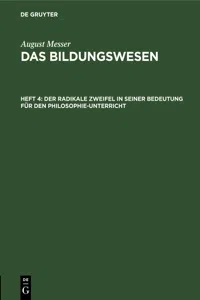 DE GRUYTER

August Messer
DAS BILDUNGSWESEN

HEFT 4: DER RADIKALE ZWEIFEL IN SEINER BEDEUTUNG FÜR DEN PHILOSOPHIE-UNTERRICHT

DE
G